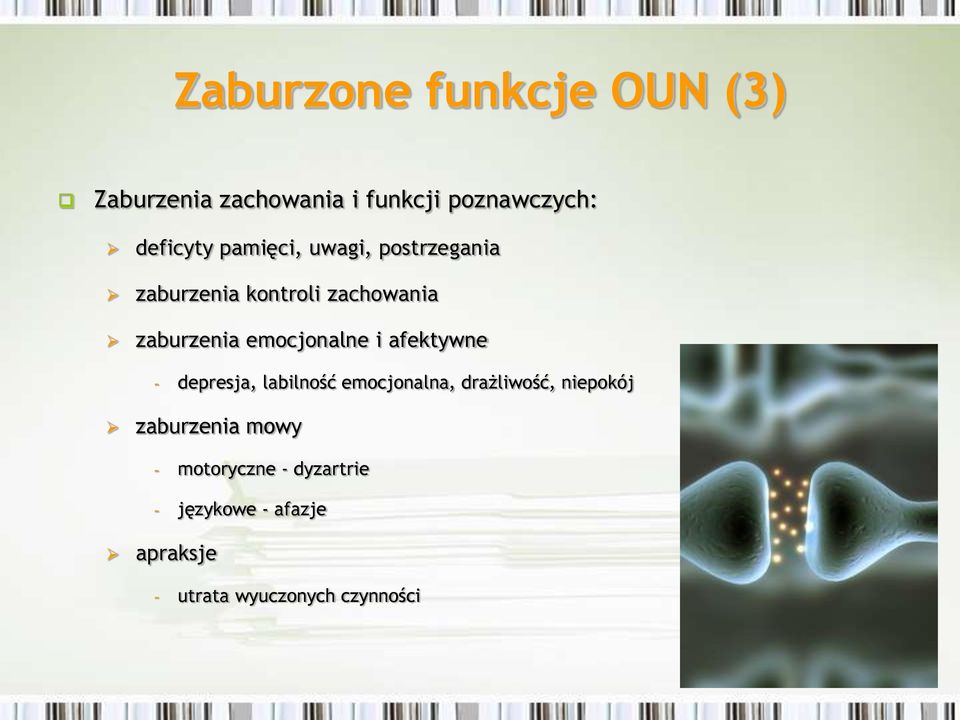 Zaburzone funkcje OUN (3)

Zaburzenia zachowania i funkcji poznawczych:

deficyty pamięci, uwagi, postrzegania

zaburzenia kontroli zachowania

zaburzenia emocjonalne i afektywne

- depresja, labilność emocjonalna, drażliwość, niepokój

zaburzenia mowy

- motoryczne - dyzartrie

- językowe - afazje

apraksje

- utrata wyuczonych czynności